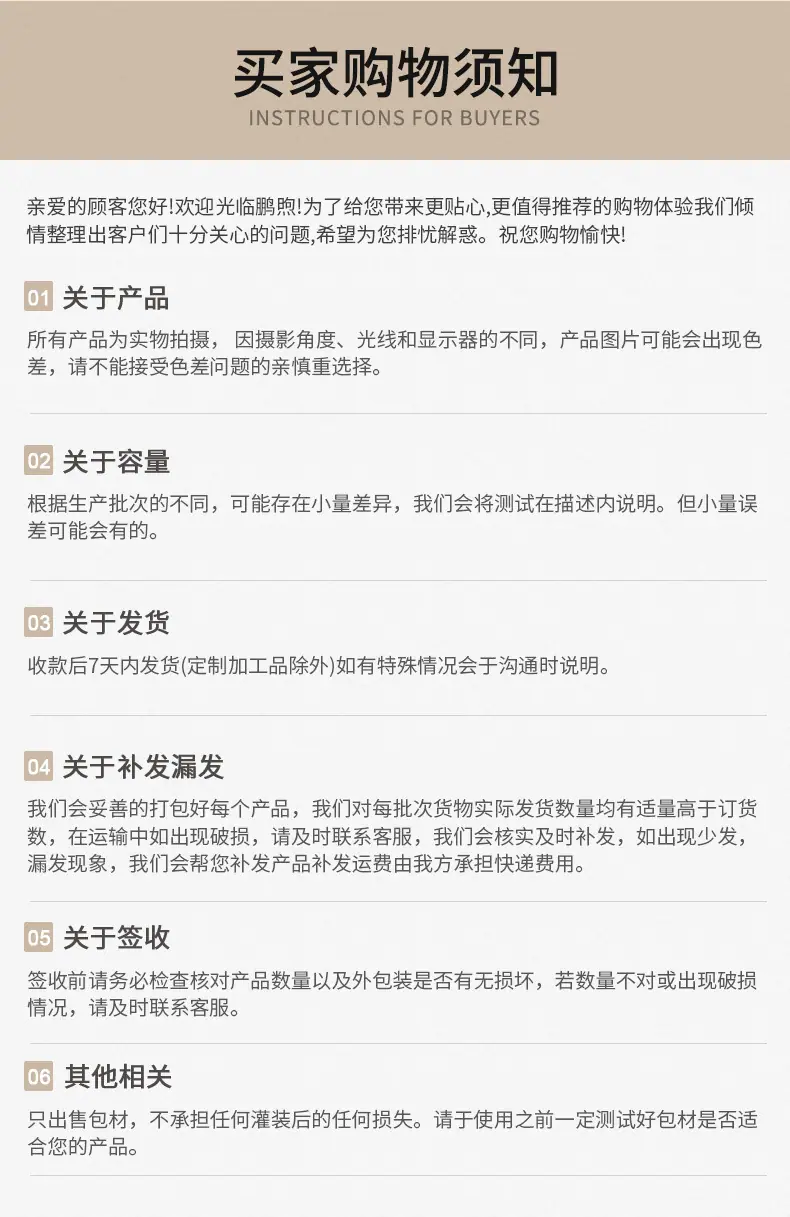 买家购物须知
INSTRUCTIONS FOR BUYERS

亲爱的顾客您好!欢迎光临鹏煦!为了给您带来更贴心,更值得推荐的购物体验我们倾情整理出客户们十分关心的问题,希望为您排忧解惑。祝您购物愉快!

01 关于产品
所有产品为实物拍摄，因摄影角度、光线和显示器的不同，产品图片可能会出现色差，请不能接受色差问题的亲慎重选择。

02 关于容量
根据生产批次的不同，可能存在小量差异，我们会将测试在描述内说明。但小量误差可能会有的。

03 关于发货
收款后7天内发货(定制加工品除外)如有特殊情况会于沟通时说明。

04 关于补发漏发
我们会妥善的打包好每个产品，我们对每批次货物实际发货数量均有适量高于订货数，在运输中如出现破损，请及时联系客服，我们会核实及时补发，如出现少发，漏发现象，我们会帮您补发产品补发运费由我方承担快递费用。

05 关于签收
签收前请务必检查核对产品数量以及外包装是否有无损坏，若数量不对或出现破损情况，请及时联系客服。

06 其他相关
只出售包材，不承担任何灌装后的任何损失。请于使用之前一定测试好包材是否适合您的产品。